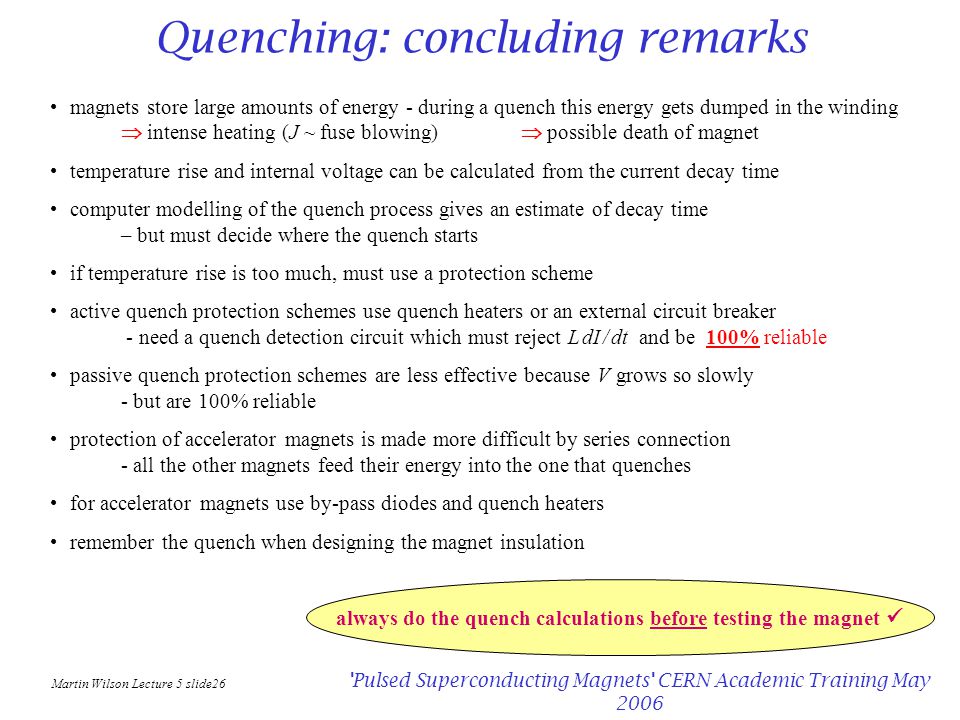 Quenching: concluding remarks

• magnets store large amounts of energy - during a quench this energy gets dumped in the winding
$\Rightarrow$ intense heating ($J$ ~ fuse blowing) $\Rightarrow$ possible death of magnet

• temperature rise and internal voltage can be calculated from the current decay time

• computer modelling of the quench process gives an estimate of decay time
– but must decide where the quench starts

• if temperature rise is too much, must use a protection scheme

• active quench protection schemes use quench heaters or an external circuit breaker
- need a quench detection circuit which must reject $L\,dI/dt$ and be 100% reliable

• passive quench protection schemes are less effective because $V$ grows so slowly
- but are 100% reliable

• protection of accelerator magnets is made more difficult by series connection
- all the other magnets feed their energy into the one that quenches

• for accelerator magnets use by-pass diodes and quench heaters

• remember the quench when designing the magnet insulation

always do the quench calculations before testing the magnet ✓

Martin Wilson Lecture 5 slide26

'Pulsed Superconducting Magnets' CERN Academic Training May 2006